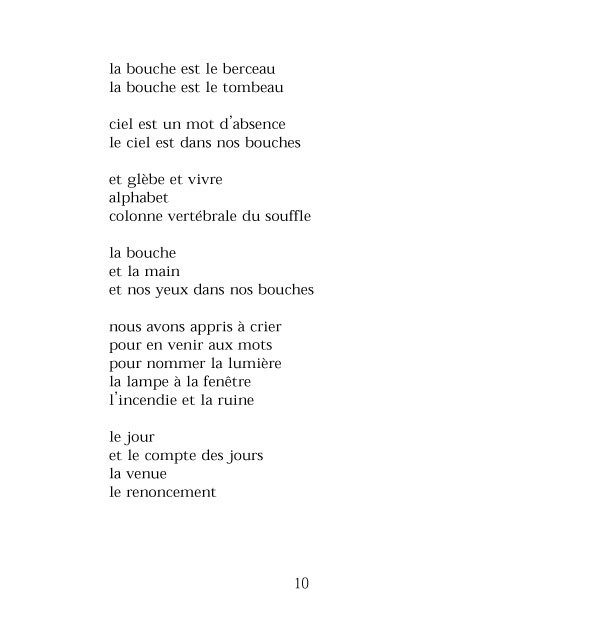 la bouche est le berceau
la bouche est le tombeau

ciel est un mot d'absence
le ciel est dans nos bouches

et glèbe et vivre
alphabet
colonne vertébrale du souffle

la bouche
et la main
et nos yeux dans nos bouches

nous avons appris à crier
pour en venir aux mots
pour nommer la lumière
la lampe à la fenêtre
l'incendie et la ruine

le jour
et le compte des jours
la venue
le renoncement

10